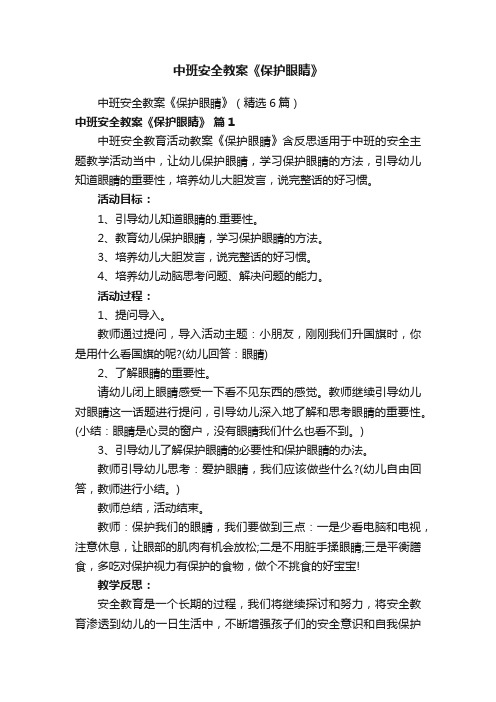 中班安全教案《保护眼睛》

中班安全教案《保护眼睛》（精选6篇）

中班安全教案《保护眼睛》 篇1

中班安全教育活动教案《保护眼睛》含反思适用于中班的安全主题教学活动当中，让幼儿保护眼睛，学习保护眼睛的方法，引导幼儿知道眼睛的重要性，培养幼儿大胆发言，说完整话的好习惯。

活动目标：

1、引导幼儿知道眼睛的.重要性。

2、教育幼儿保护眼睛，学习保护眼睛的方法。

3、培养幼儿大胆发言，说完整话的好习惯。

4、培养幼儿动脑思考问题、解决问题的能力。

活动过程：

1、提问导入。

教师通过提问，导入活动主题：小朋友，刚刚我们升国旗时，你是用什么看国旗的呢?(幼儿回答：眼睛)

2、了解眼睛的重要性。

请幼儿闭上眼睛感受一下看不见东西的感觉。教师继续引导幼儿对眼睛这一话题进行提问，引导幼儿深入地了解和思考眼睛的重要性。(小结：眼睛是心灵的窗户，没有眼睛我们什么也看不到。)

3、引导幼儿了解保护眼睛的必要性和保护眼睛的办法。

教师引导幼儿思考：爱护眼睛，我们应该做些什么?(幼儿自由回答，教师进行小结。)

教师总结，活动结束。

教师：保护我们的眼睛，我们要做到三点：一是少看电脑和电视，注意休息，让眼部的肌肉有机会放松;二是不用脏手揉眼睛;三是平衡膳食，多吃对保护视力有保护的食物，做个不挑食的好宝宝!

教学反思：

安全教育是一个长期的过程，我们将继续探讨和努力，将安全教育渗透到幼儿的一日生活中，不断增强孩子们的安全意识和自我保护